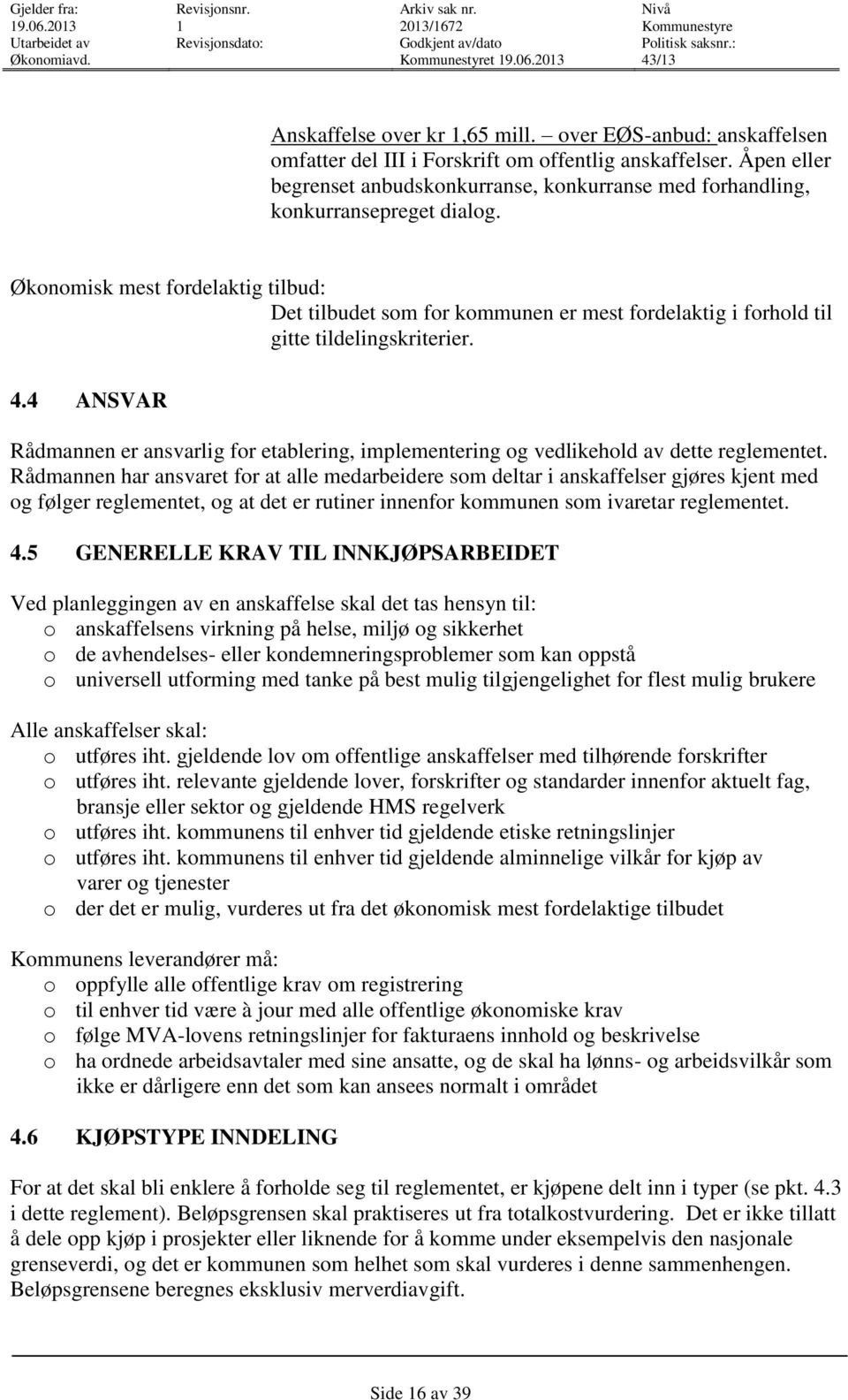 | Gjelder fra: | Revisjonsnr. | Arkiv sak nr. | Nivå |
|---|---|---|---|
| 19.06.2013 | 1 | 2013/1672 | Kommunestyre |
| Utarbeidet av | Revisjonsdato: | Godkjent av/dato | Politisk saksnr.: |
| Økonomiavd. | | Kommunestyret 19.06.2013 | 43/13 |

Anskaffelse over kr 1,65 mill. – over EØS-anbud: anskaffelsen omfatter del III i Forskrift om offentlig anskaffelser. Åpen eller begrenset anbudskonkurranse, konkurranse med forhandling, konkurransepreget dialog.

Økonomisk mest fordelaktig tilbud:
Det tilbudet som for kommunen er mest fordelaktig i forhold til gitte tildelingskriterier.

4.4 ANSVAR

Rådmannen er ansvarlig for etablering, implementering og vedlikehold av dette reglementet. Rådmannen har ansvaret for at alle medarbeidere som deltar i anskaffelser gjøres kjent med og følger reglementet, og at det er rutiner innenfor kommunen som ivaretar reglementet.

4.5 GENERELLE KRAV TIL INNKJØPSARBEIDET

Ved planleggingen av en anskaffelse skal det tas hensyn til:
o anskaffelsens virkning på helse, miljø og sikkerhet
o de avhendelses- eller kondemneringsproblemer som kan oppstå
o universell utforming med tanke på best mulig tilgjengelighet for flest mulig brukere

Alle anskaffelser skal:
o utføres iht. gjeldende lov om offentlige anskaffelser med tilhørende forskrifter
o utføres iht. relevante gjeldende lover, forskrifter og standarder innenfor aktuelt fag, bransje eller sektor og gjeldende HMS regelverk
o utføres iht. kommunens til enhver tid gjeldende etiske retningslinjer
o utføres iht. kommunens til enhver tid gjeldende alminnelige vilkår for kjøp av varer og tjenester
o der det er mulig, vurderes ut fra det økonomisk mest fordelaktige tilbudet

Kommunens leverandører må:
o oppfylle alle offentlige krav om registrering
o til enhver tid være à jour med alle offentlige økonomiske krav
o følge MVA-lovens retningslinjer for fakturaens innhold og beskrivelse
o ha ordnede arbeidsavtaler med sine ansatte, og de skal ha lønns- og arbeidsvilkår som ikke er dårligere enn det som kan ansees normalt i området

4.6 KJØPSTYPE INNDELING

For at det skal bli enklere å forholde seg til reglementet, er kjøpene delt inn i typer (se pkt. 4.3 i dette reglement). Beløpsgrensen skal praktiseres ut fra totalkostvurdering. Det er ikke tillatt å dele opp kjøp i prosjekter eller liknende for å komme under eksempelvis den nasjonale grenseverdi, og det er kommunen som helhet som skal vurderes i denne sammenhengen. Beløpsgrensene beregnes eksklusiv merverdiavgift.

Side 16 av 39